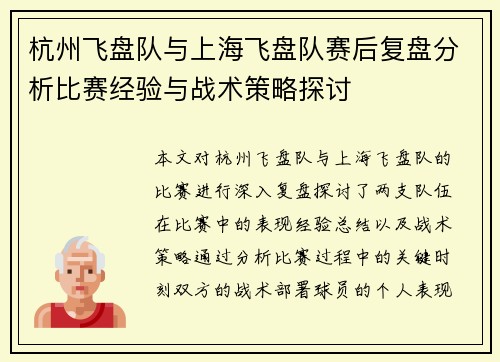 杭州飞盘队与上海飞盘队赛后复盘分析比赛经验与战术策略探讨

本文对杭州飞盘队与上海飞盘队的比赛进行深入复盘探讨了两支队伍在比赛中的表现经验总结以及战术策略通过分析比赛过程中的关键时刻双方的战术部署球员的个人表现